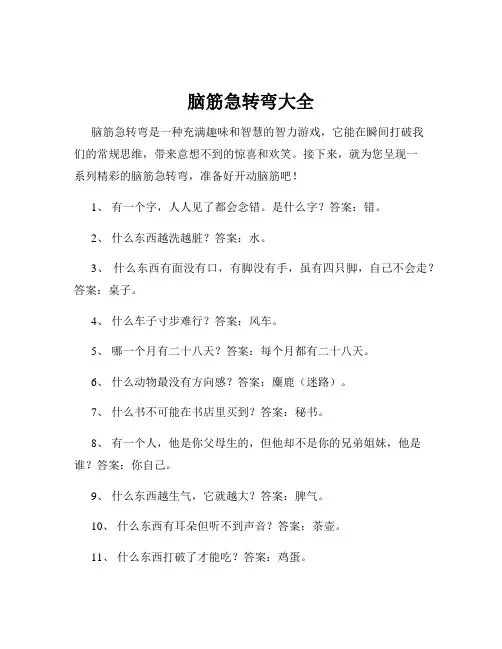 脑筋急转弯大全

脑筋急转弯是一种充满趣味和智慧的智力游戏，它能在瞬间打破我们的常规思维，带来意想不到的惊喜和欢笑。接下来，就为您呈现一系列精彩的脑筋急转弯，准备好开动脑筋吧！

1、 有一个字，人人见了都会念错。是什么字？答案：错。

2、 什么东西越洗越脏？答案：水。

3、 什么东西有面没有口，有脚没有手，虽有四只脚，自己不会走？答案：桌子。

4、 什么车子寸步难行？答案：风车。

5、 哪一个月有二十八天？答案：每个月都有二十八天。

6、 什么动物最没有方向感？答案：麋鹿（迷路）。

7、 什么书不可能在书店里买到？答案：秘书。

8、 有一个人，他是你父母生的，但他却不是你的兄弟姐妹，他是谁？答案：你自己。

9、 什么东西越生气，它就越大？答案：脾气。

10、 什么东西有耳朵但听不到声音？答案：茶壶。

11、 什么东西打破了才能吃？答案：鸡蛋。